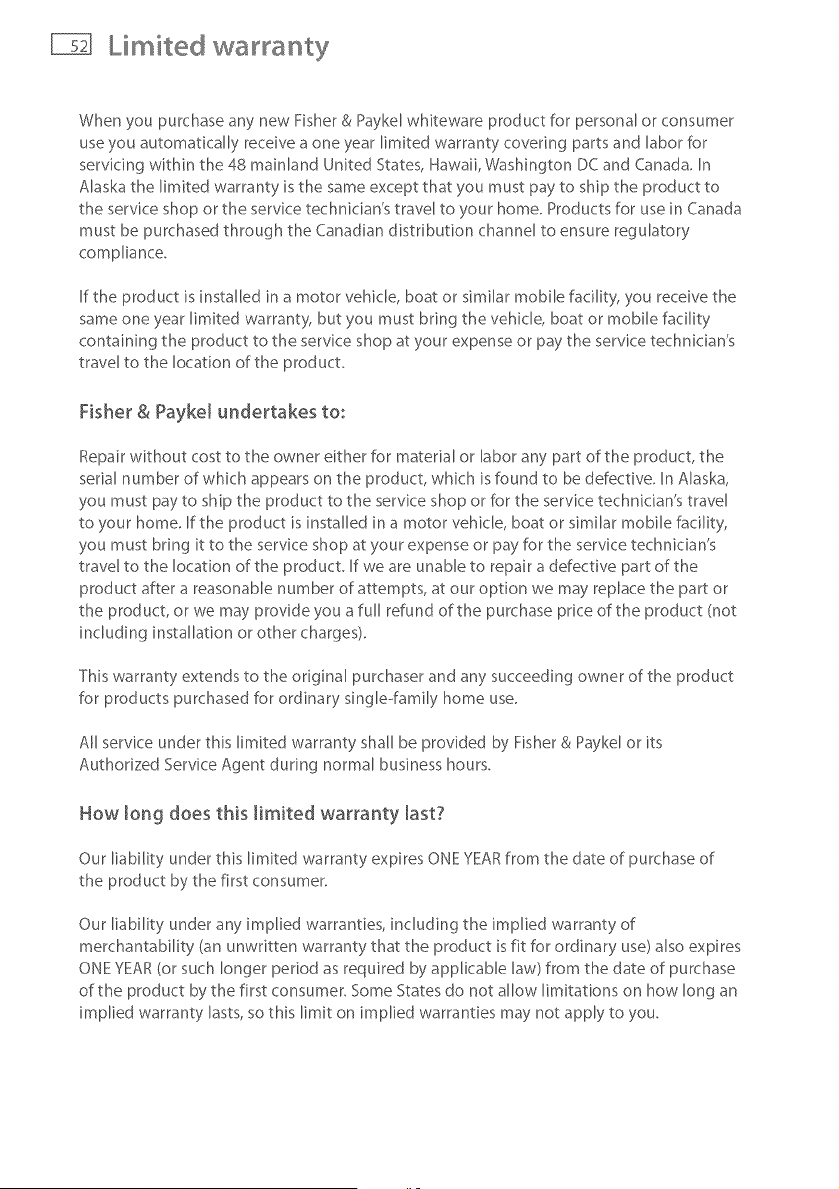 52 Limited warranty

When you purchase any new Fisher & Paykel whiteware product for personal or consumer use you automatically receive a one year limited warranty covering parts and labor for servicing within the 48 mainland United States, Hawaii, Washington DC and Canada. In Alaska the limited warranty is the same except that you must pay to ship the product to the service shop or the service technician's travel to your home. Products for use in Canada must be purchased through the Canadian distribution channel to ensure regulatory compliance.

If the product is installed in a motor vehicle, boat or similar mobile facility, you receive the same one year limited warranty, but you must bring the vehicle, boat or mobile facility containing the product to the service shop at your expense or pay the service technician's travel to the location of the product.

Fisher & Paykel undertakes to:

Repair without cost to the owner either for material or labor any part of the product, the serial number of which appears on the product, which is found to be defective. In Alaska, you must pay to ship the product to the service shop or for the service technician's travel to your home. If the product is installed in a motor vehicle, boat or similar mobile facility, you must bring it to the service shop at your expense or pay for the service technician's travel to the location of the product. If we are unable to repair a defective part of the product after a reasonable number of attempts, at our option we may replace the part or the product, or we may provide you a full refund of the purchase price of the product (not including installation or other charges).

This warranty extends to the original purchaser and any succeeding owner of the product for products purchased for ordinary single-family home use.

All service under this limited warranty shall be provided by Fisher & Paykel or its Authorized Service Agent during normal business hours.

How long does this limited warranty last?

Our liability under this limited warranty expires ONE YEAR from the date of purchase of the product by the first consumer.

Our liability under any implied warranties, including the implied warranty of merchantability (an unwritten warranty that the product is fit for ordinary use) also expires ONE YEAR (or such longer period as required by applicable law) from the date of purchase of the product by the first consumer. Some States do not allow limitations on how long an implied warranty lasts, so this limit on implied warranties may not apply to you.